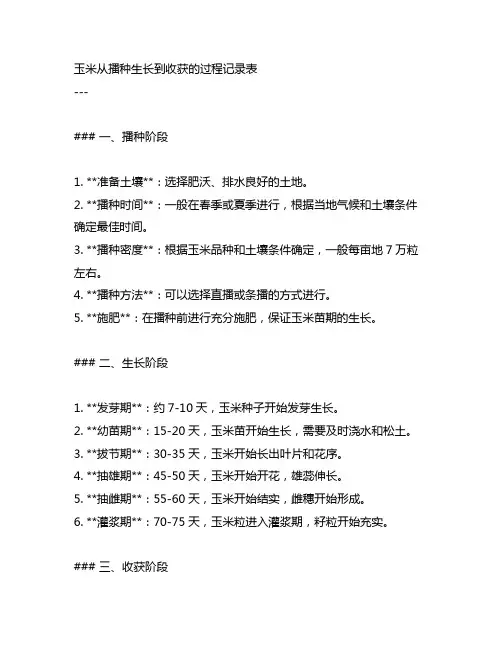 玉米从播种生长到收获的过程记录表
---

### 一、播种阶段

1. **准备土壤**：选择肥沃、排水良好的土地。
2. **播种时间**：一般在春季或夏季进行，根据当地气候和土壤条件确定最佳时间。
3. **播种密度**：根据玉米品种和土壤条件确定，一般每亩地 7 万粒左右。
4. **播种方法**：可以选择直播或条播的方式进行。
5. **施肥**：在播种前进行充分施肥，保证玉米苗期的生长。

### 二、生长阶段

1. **发芽期**：约 7-10 天，玉米种子开始发芽生长。
2. **幼苗期**：15-20 天，玉米苗开始生长，需要及时浇水和松土。
3. **拔节期**：30-35 天，玉米开始长出叶片和花序。
4. **抽雄期**：45-50 天，玉米开始开花，雄蕊伸长。
5. **抽雌期**：55-60 天，玉米开始结实，雌穗开始形成。
6. **灌浆期**：70-75 天，玉米粒进入灌浆期，籽粒开始充实。

### 三、收获阶段